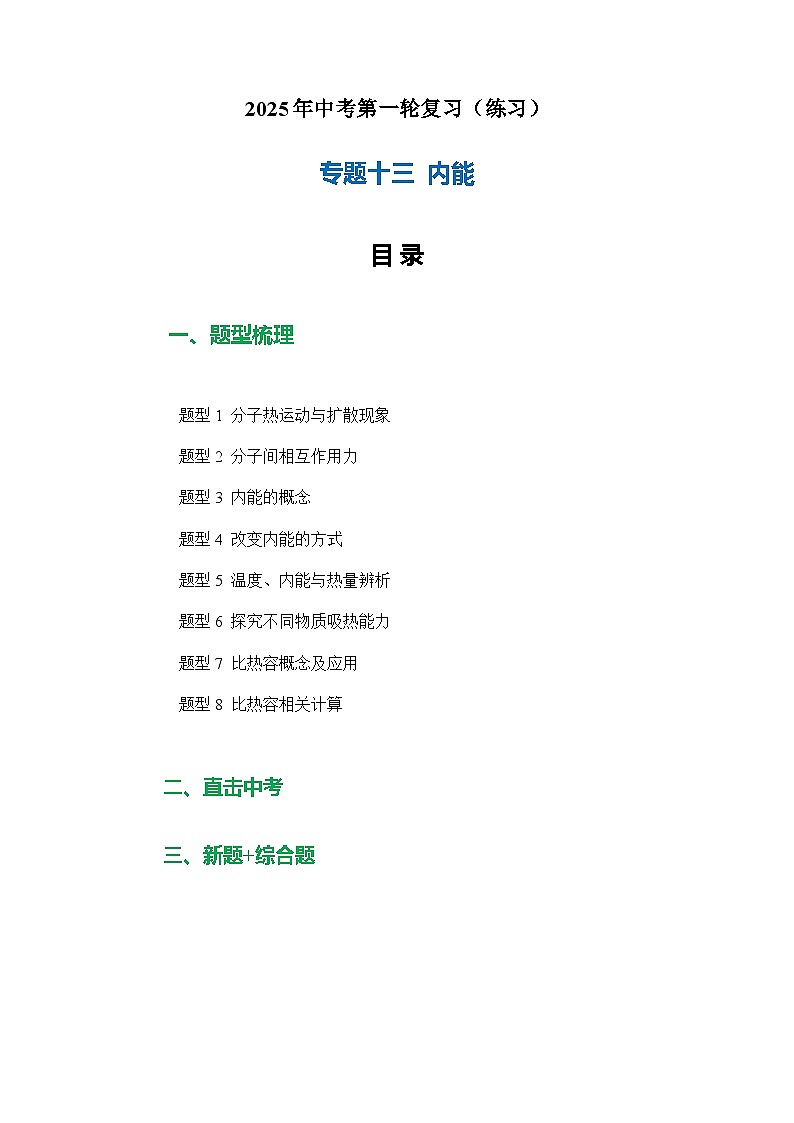 2025年中考第一轮复习（练习）

专题十三 内能

目录

一、题型梳理

题型1 分子热运动与扩散现象

题型2 分子间相互作用力

题型3 内能的概念

题型4 改变内能的方式

题型5 温度、内能与热量辨析

题型6 探究不同物质吸热能力

题型7 比热容概念及应用

题型8 比热容相关计算

二、直击中考

三、新题+综合题